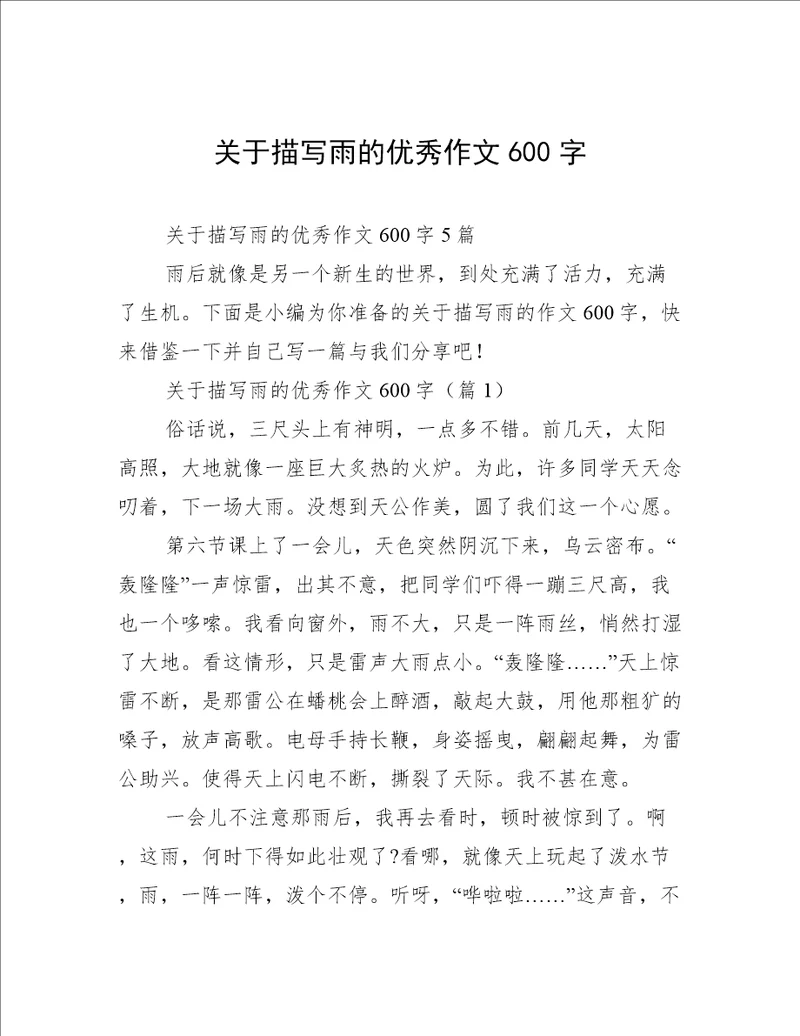 关于描写雨的优秀作文 600 字

关于描写雨的优秀作文 600 字 5 篇

雨后就像是另一个新生的世界，到处充满了活力，充满了生机。下面是小编为你准备的关于描写雨的作文 600 字，快来借鉴一下并自己写一篇与我们分享吧！

关于描写雨的优秀作文 600 字（篇 1）

俗话说，三尺头上有神明，一点多不错。前几天，太阳高照，大地就像一座巨大炙热的火炉。为此，许多同学天天念叨着，下一场大雨。没想到天公作美，圆了我们这一个心愿。

第六节课上了一会儿，天色突然阴沉下来，乌云密布。“轰隆隆”一声惊雷，出其不意，把同学们吓得一蹦三尺高，我也一个哆嗦。我看向窗外，雨不大，只是一阵雨丝，悄然打湿了大地。看这情形，只是雷声大雨点小。“轰隆隆……”天上惊雷不断，是那雷公在蟠桃会上醉酒，敲起大鼓，用他那粗犷的嗓子，放声高歌。电母手持长鞭，身姿摇曳，翩翩起舞，为雷公助兴。使得天上闪电不断，撕裂了天际。我不甚在意。

一会儿不注意那雨后，我再去看时，顿时被惊到了。啊，这雨，何时下得如此壮观了?看哪，就像天上玩起了泼水节，雨，一阵一阵，泼个不停。听呀，“哗啦啦……”这声音，不